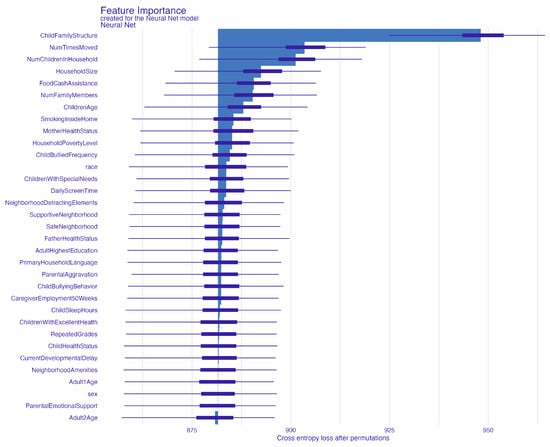 Feature Importance
created for the Neural Net model
Neural Net

ChildFamilyStructure
NumTimesMoved
NumChildrenInHousehold
HouseholdSize
FoodCashAssistance
NumFamilyMembers
ChildrenAge
SmokingInsideHome
MotherHealthStatus
HouseholdPovertyLevel
ChildBulliedFrequency
race
ChildrenWithSpecialNeeds
DailyScreenTime
NeighborhoodDetractingElements
SupportiveNeighborhood
SafeNeighborhood
FatherHealthStatus
AdultHighestEducation
PrimaryHouseholdLanguage
ParentalAggravation
ChildBullyingBehavior
CaregiverEmployment50Weeks
ChildSleepHours
ChildrenWithExcellentHealth
RepeatedGrades
ChildHealthStatus
CurrentDevelopmentalDelay
NeighborhoodAmenities
Adult1Age
sex
ParentalEmotionalSupport
Adult2Age

875
900
925
950
Cross entropy loss after permutations